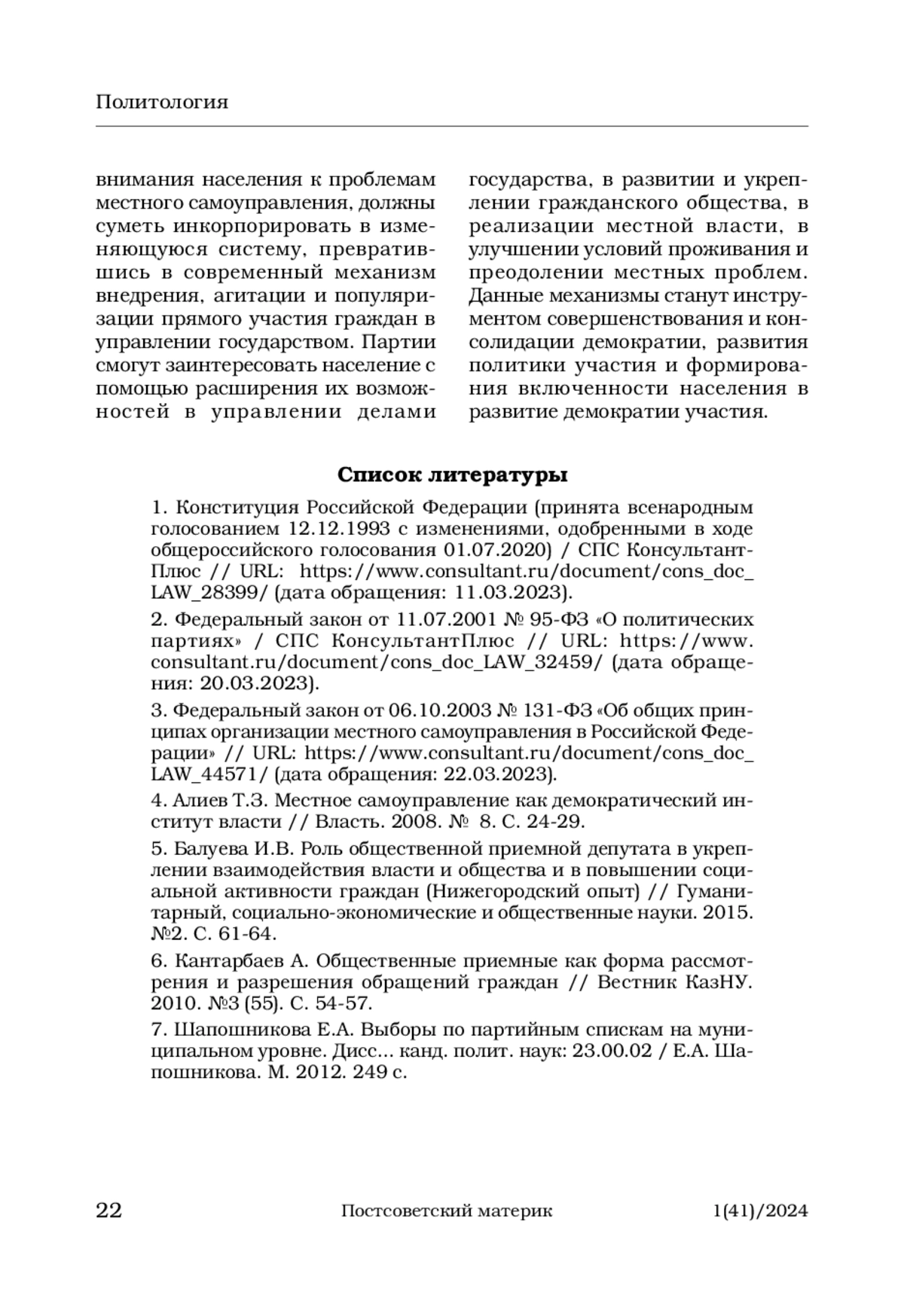 Политология

внимания населения к проблемам местного самоуправления, должны суметь инкорпорировать в изменяющуюся систему, превратившись в современный механизм внедрения, агитации и популяризации прямого участия граждан в управлении государством. Партии смогут заинтересовать население с помощью расширения их возможностей в управлении делами

государства, в развитии и укреплении гражданского общества, в реализации местной власти, в улучшении условий проживания и преодолении местных проблем. Данные механизмы станут инструментом совершенствования и консолидации демократии, развития политики участия и формирования включенности населения в развитие демократии участия.

Список литературы

1. Конституция Российской Федерации (принята всенародным голосованием 12.12.1993 с изменениями, одобренными в ходе общероссийского голосования 01.07.2020) / СПС КонсультантПлюс // URL: https://www.consultant.ru/document/cons_doc_LAW_28399/ (дата обращения: 11.03.2023).

2. Федеральный закон от 11.07.2001 № 95-ФЗ «О политических партиях» / СПС КонсультантПлюс // URL: https://www.consultant.ru/document/cons_doc_LAW_32459/ (дата обращения: 20.03.2023).

3. Федеральный закон от 06.10.2003 № 131-ФЗ «Об общих принципах организации местного самоуправления в Российской Федерации» // URL: https://www.consultant.ru/document/cons_doc_LAW_44571/ (дата обращения: 22.03.2023).

4. Алиев Т.З. Местное самоуправление как демократический институт власти // Власть. 2008. № 8. С. 24-29.

5. Балуева И.В. Роль общественной приемной депутата в укреплении взаимодействия власти и общества и в повышении социальной активности граждан (Нижегородский опыт) // Гуманитарный, социально-экономические и общественные науки. 2015. №2. С. 61-64.

6. Кантарбаев А. Общественные приемные как форма рассмотрения и разрешения обращений граждан // Вестник КазНУ. 2010. №3 (55). С. 54-57.

7. Шапошникова Е.А. Выборы по партийным спискам на муниципальном уровне. Дисс... канд. полит. наук: 23.00.02 / Е.А. Шапошникова. М. 2012. 249 с.

22 Постсоветский материк 1(41)/2024